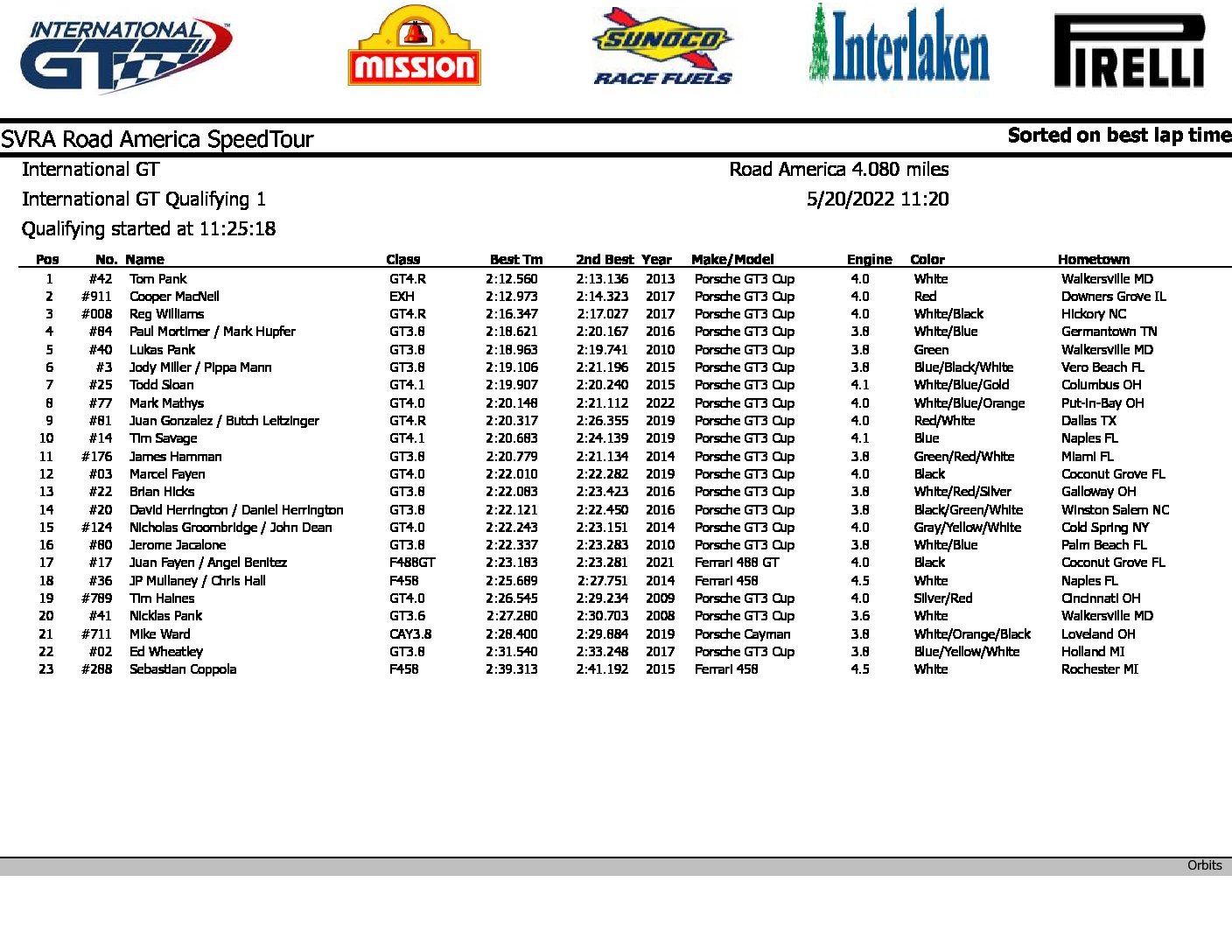 INTERNATIONAL GT

mission

SUNOCO RACE FUELS

Interlaken

PIRELLI

SVRA Road America SpeedTour

Sorted on best lap time

International GT

Road America 4.080 miles

International GT Qualifying 1

5/20/2022 11:20

Qualifying started at 11:25:18

| Pos | No. | Name | Class | Best Tm | 2nd Best | Year | Make/Model | Engine | Color | Hometown |
|---|---|---|---|---|---|---|---|---|---|---|
| 1 | #42 | Tom Pank | GT4.R | 2:12.560 | 2:13.136 | 2013 | Porsche GT3 Cup | 4.0 | White | Walkersville MD |
| 2 | #911 | Cooper MacNeil | EXH | 2:12.973 | 2:14.323 | 2017 | Porsche GT3 Cup | 4.0 | Red | Downers Grove IL |
| 3 | #008 | Reg Williams | GT4.R | 2:16.347 | 2:17.027 | 2017 | Porsche GT3 Cup | 4.0 | White/Black | Hickory NC |
| 4 | #84 | Paul Mortimer / Mark Hupfer | GT3.8 | 2:18.621 | 2:20.167 | 2016 | Porsche GT3 Cup | 3.8 | White/Blue | Germantown TN |
| 5 | #40 | Lukas Pank | GT3.8 | 2:18.963 | 2:19.741 | 2010 | Porsche GT3 Cup | 3.8 | Green | Walkersville MD |
| 6 | #3 | Jody Miller / Pippa Mann | GT3.8 | 2:19.106 | 2:21.196 | 2015 | Porsche GT3 Cup | 3.8 | Blue/Black/White | Vero Beach FL |
| 7 | #25 | Todd Sloan | GT4.1 | 2:19.907 | 2:20.240 | 2015 | Porsche GT3 Cup | 4.1 | White/Blue/Gold | Columbus OH |
| 8 | #77 | Mark Mathys | GT4.0 | 2:20.148 | 2:21.112 | 2022 | Porsche GT3 Cup | 4.0 | White/Blue/Orange | Put-In-Bay OH |
| 9 | #81 | Juan Gonzalez / Butch Leitzinger | GT4.R | 2:20.317 | 2:26.355 | 2019 | Porsche GT3 Cup | 4.0 | Red/White | Dallas TX |
| 10 | #14 | Tim Savage | GT4.1 | 2:20.683 | 2:24.139 | 2019 | Porsche GT3 Cup | 4.1 | Blue | Naples FL |
| 11 | #176 | James Hamman | GT3.8 | 2:20.779 | 2:21.134 | 2014 | Porsche GT3 Cup | 3.8 | Green/Red/White | Miami FL |
| 12 | #03 | Marcel Fayen | GT4.0 | 2:22.010 | 2:22.282 | 2019 | Porsche GT3 Cup | 4.0 | Black | Coconut Grove FL |
| 13 | #22 | Brian Hicks | GT3.8 | 2:22.083 | 2:23.423 | 2016 | Porsche GT3 Cup | 3.8 | White/Red/Silver | Galloway OH |
| 14 | #20 | David Herrington / Daniel Herrington | GT3.8 | 2:22.121 | 2:22.450 | 2016 | Porsche GT3 Cup | 3.8 | Black/Green/White | Winston Salem NC |
| 15 | #124 | Nicholas Groombridge / John Dean | GT4.0 | 2:22.243 | 2:23.151 | 2014 | Porsche GT3 Cup | 4.0 | Gray/Yellow/White | Cold Spring NY |
| 16 | #80 | Jerome Jacalone | GT3.8 | 2:22.337 | 2:23.283 | 2010 | Porsche GT3 Cup | 3.8 | White/Blue | Palm Beach FL |
| 17 | #17 | Juan Fayen / Angel Benitez | F488GT | 2:23.183 | 2:23.281 | 2021 | Ferrari 488 GT | 4.0 | Black | Coconut Grove FL |
| 18 | #36 | JP Mullaney / Chris Hall | F458 | 2:25.689 | 2:27.751 | 2014 | Ferrari 458 | 4.5 | White | Naples FL |
| 19 | #789 | Tim Haines | GT4.0 | 2:26.545 | 2:29.234 | 2009 | Porsche GT3 Cup | 4.0 | Silver/Red | Cincinnati OH |
| 20 | #41 | Nicklas Pank | GT3.6 | 2:27.280 | 2:30.703 | 2008 | Porsche GT3 Cup | 3.6 | White | Walkersville MD |
| 21 | #711 | Mike Ward | CAY3.8 | 2:28.400 | 2:29.884 | 2019 | Porsche Cayman | 3.8 | White/Orange/Black | Loveland OH |
| 22 | #02 | Ed Wheatley | GT3.8 | 2:31.540 | 2:33.248 | 2017 | Porsche GT3 Cup | 3.8 | Blue/Yellow/White | Holland MI |
| 23 | #288 | Sebastian Coppola | F458 | 2:39.313 | 2:41.192 | 2015 | Ferrari 458 | 4.5 | White | Rochester MI |

Orbits